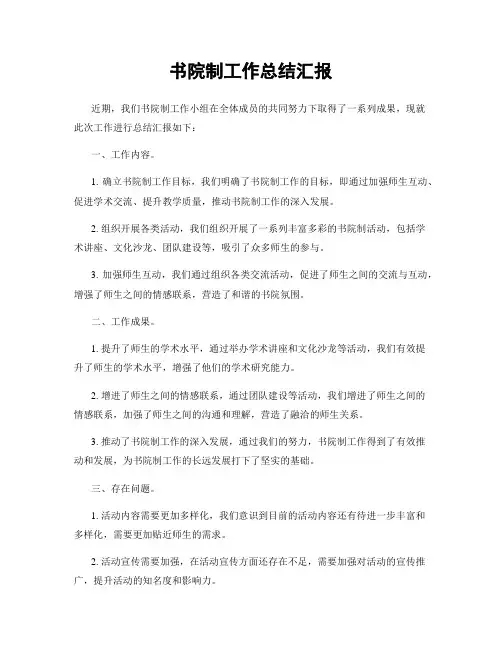 书院制工作总结汇报

近期，我们书院制工作小组在全体成员的共同努力下取得了一系列成果，现就此次工作进行总结汇报如下：

一、工作内容。

1. 确立书院制工作目标，我们明确了书院制工作的目标，即通过加强师生互动、促进学术交流、提升教学质量，推动书院制工作的深入发展。

2. 组织开展各类活动，我们组织开展了一系列丰富多彩的书院制活动，包括学术讲座、文化沙龙、团队建设等，吸引了众多师生的参与。

3. 加强师生互动，我们通过组织各类交流活动，促进了师生之间的交流与互动，增强了师生之间的情感联系，营造了和谐的书院氛围。

二、工作成果。

1. 提升了师生的学术水平，通过举办学术讲座和文化沙龙等活动，我们有效提升了师生的学术水平，增强了他们的学术研究能力。

2. 增进了师生之间的情感联系，通过团队建设等活动，我们增进了师生之间的情感联系，加强了师生之间的沟通和理解，营造了融洽的师生关系。

3. 推动了书院制工作的深入发展，通过我们的努力，书院制工作得到了有效推动和发展，为书院制工作的长远发展打下了坚实的基础。

三、存在问题。

1. 活动内容需要更加多样化，我们意识到目前的活动内容还有待进一步丰富和多样化，需要更加贴近师生的需求。

2. 活动宣传需要加强，在活动宣传方面还存在不足，需要加强对活动的宣传推广，提升活动的知名度和影响力。